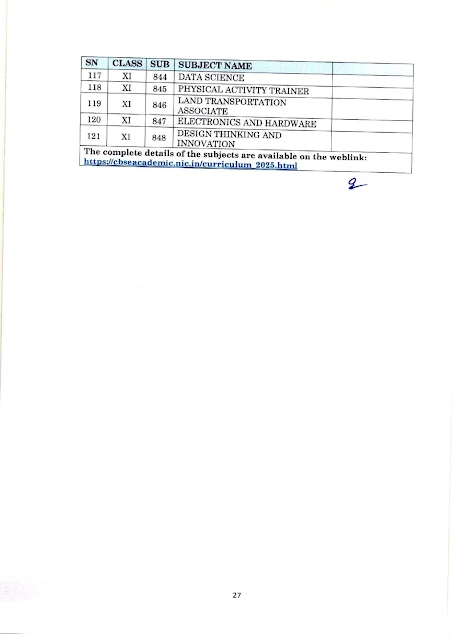 | SN | CLASS | SUB | SUBJECT NAME | |
|---|---|---|---|---|
| 117 | XI | 844 | DATA SCIENCE | |
| 118 | XI | 845 | PHYSICAL ACTIVITY TRAINER | |
| 119 | XI | 846 | LAND TRANSPORTATION ASSOCIATE | |
| 120 | XI | 847 | ELECTRONICS AND HARDWARE | |
| 121 | XI | 848 | DESIGN THINKING AND INNOVATION | |

The complete details of the subjects are available on the weblink: https://cbseacademic.nic.in/curriculum_2025.html

27